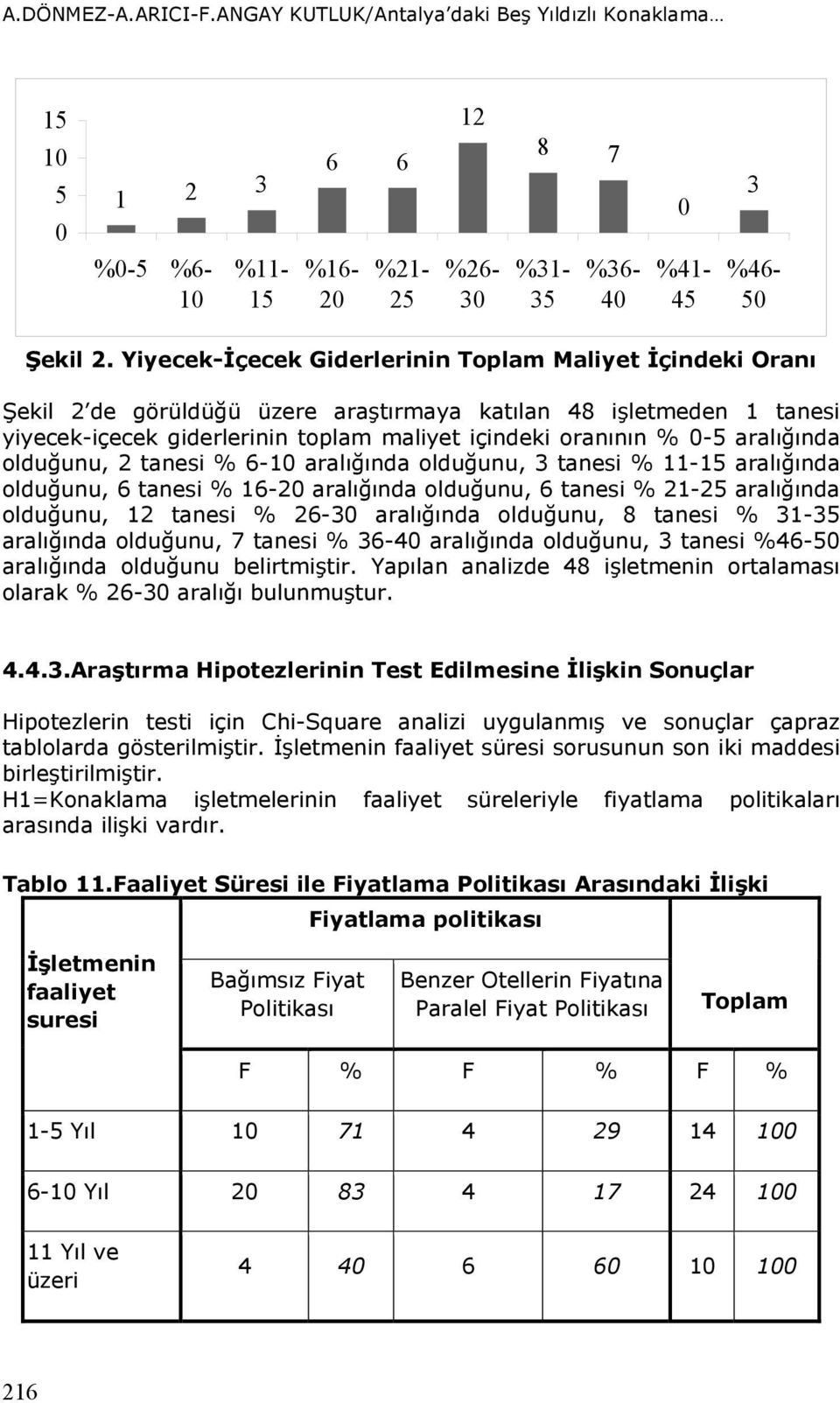 A.DÖNMEZ-A.ARICI-F.ANGAY KUTLUK/Antalya'daki Beş Yıldızlı Konaklama…

15
10
5
0

1 2 3 6 6 12 8 7 0 3

%0-5 %6-10 %11-15 %16-20 %21-25 %26-30 %31-35 %36-40 %41-45 %46-50

Şekil 2. Yiyecek-İçecek Giderlerinin Toplam Maliyet İçindeki Oranı

Şekil 2'de görüldüğü üzere araştırmaya katılan 48 işletmeden 1 tanesi yiyecek-içecek giderlerinin toplam maliyet içindeki oranının % 0-5 aralığında olduğunu, 2 tanesi % 6-10 aralığında olduğunu, 3 tanesi % 11-15 aralığında olduğunu, 6 tanesi % 16-20 aralığında olduğunu, 6 tanesi % 21-25 aralığında olduğunu, 12 tanesi % 26-30 aralığında olduğunu, 8 tanesi % 31-35 aralığında olduğunu, 7 tanesi % 36-40 aralığında olduğunu, 3 tanesi %46-50 aralığında olduğunu belirtmiştir. Yapılan analizde 48 işletmenin ortalaması olarak % 26-30 aralığı bulunmuştur.

4.4.3.Araştırma Hipotezlerinin Test Edilmesine İlişkin Sonuçlar

Hipotezlerin testi için Chi-Square analizi uygulanmış ve sonuçlar çapraz tablolarda gösterilmiştir. İşletmenin faaliyet süresi sorusunun son iki maddesi birleştirilmiştir.
H1=Konaklama işletmelerinin faaliyet süreleriyle fiyatlama politikaları arasında ilişki vardır.

Tablo 11.Faaliyet Süresi ile Fiyatlama Politikası Arasındaki İlişki

| İşletmenin faaliyet suresi | Fiyatlama politikası | | | | | |
|---|---|---|---|---|---|---|
| | Bağımsız Fiyat Politikası | | Benzer Otellerin Fiyatına Paralel Fiyat Politikası | | Toplam | |
| | F | % | F | % | F | % |
| 1-5 Yıl | 10 | 71 | 4 | 29 | 14 | 100 |
| 6-10 Yıl | 20 | 83 | 4 | 17 | 24 | 100 |
| 11 Yıl ve üzeri | 4 | 40 | 6 | 60 | 10 | 100 |

216